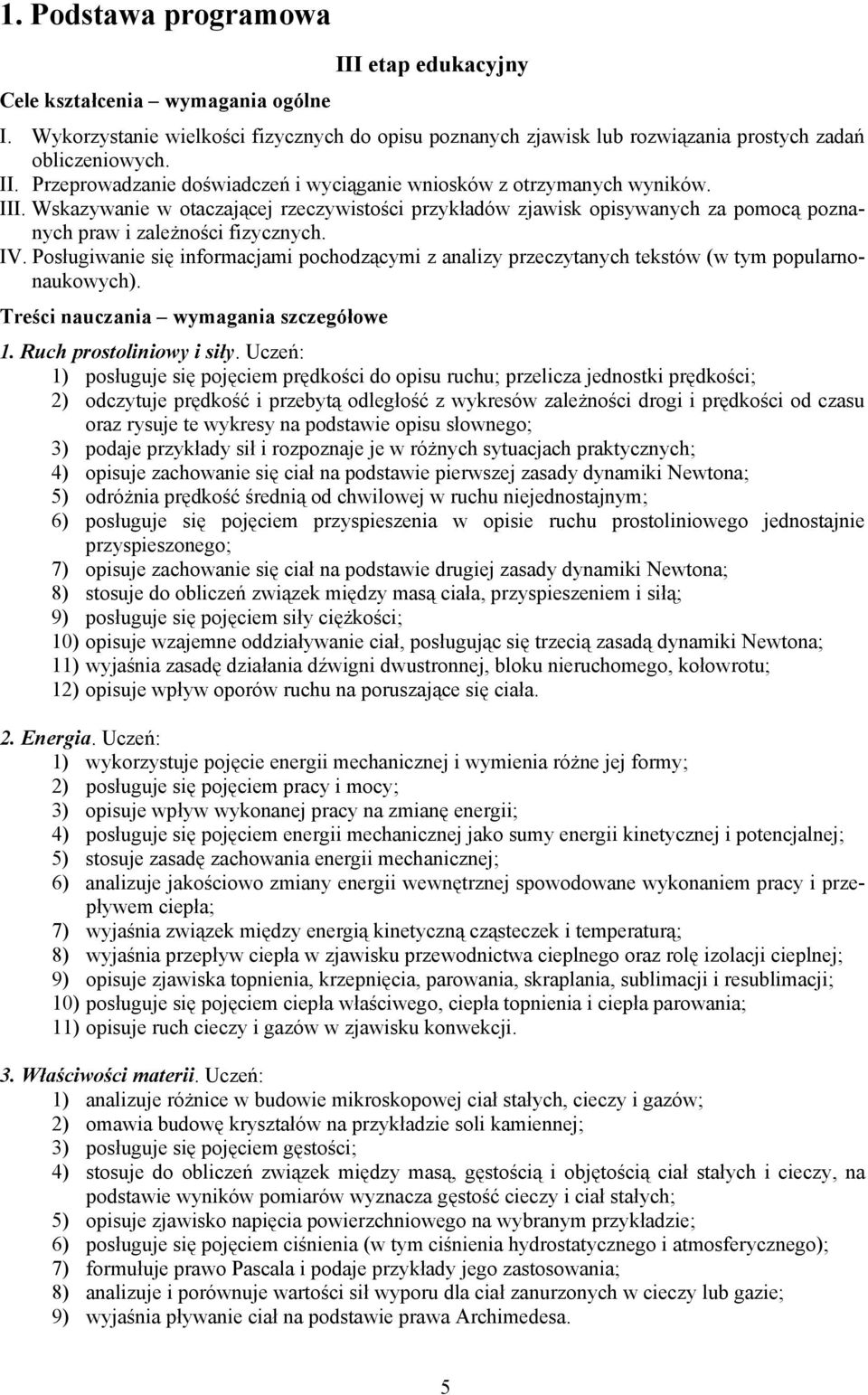 1. Podstawa programowa

III etap edukacyjny

Cele kształcenia – wymagania ogólne

I. Wykorzystanie wielkości fizycznych do opisu poznanych zjawisk lub rozwiązania prostych zadań obliczeniowych.
II. Przeprowadzanie doświadczeń i wyciąganie wniosków z otrzymanych wyników.
III. Wskazywanie w otaczającej rzeczywistości przykładów zjawisk opisywanych za pomocą poznanych praw i zależności fizycznych.
IV. Posługiwanie się informacjami pochodzącymi z analizy przeczytanych tekstów (w tym popularnonaukowych).

Treści nauczania – wymagania szczegółowe

1. Ruch prostoliniowy i siły. Uczeń:
1) posługuje się pojęciem prędkości do opisu ruchu; przelicza jednostki prędkości;
2) odczytuje prędkość i przebytą odległość z wykresów zależności drogi i prędkości od czasu oraz rysuje te wykresy na podstawie opisu słownego;
3) podaje przykłady sił i rozpoznaje je w różnych sytuacjach praktycznych;
4) opisuje zachowanie się ciał na podstawie pierwszej zasady dynamiki Newtona;
5) odróżnia prędkość średnią od chwilowej w ruchu niejednostajnym;
6) posługuje się pojęciem przyspieszenia w opisie ruchu prostoliniowego jednostajnie przyspieszonego;
7) opisuje zachowanie się ciał na podstawie drugiej zasady dynamiki Newtona;
8) stosuje do obliczeń związek między masą ciała, przyspieszeniem i siłą;
9) posługuje się pojęciem siły ciężkości;
10) opisuje wzajemne oddziaływanie ciał, posługując się trzecią zasadą dynamiki Newtona;
11) wyjaśnia zasadę działania dźwigni dwustronnej, bloku nieruchomego, kołowrotu;
12) opisuje wpływ oporów ruchu na poruszające się ciała.

2. Energia. Uczeń:
1) wykorzystuje pojęcie energii mechanicznej i wymienia różne jej formy;
2) posługuje się pojęciem pracy i mocy;
3) opisuje wpływ wykonanej pracy na zmianę energii;
4) posługuje się pojęciem energii mechanicznej jako sumy energii kinetycznej i potencjalnej;
5) stosuje zasadę zachowania energii mechanicznej;
6) analizuje jakościowo zmiany energii wewnętrznej spowodowane wykonaniem pracy i przepływem ciepła;
7) wyjaśnia związek między energią kinetyczną cząsteczek i temperaturą;
8) wyjaśnia przepływ ciepła w zjawisku przewodnictwa cieplnego oraz rolę izolacji cieplnej;
9) opisuje zjawiska topnienia, krzepnięcia, parowania, skraplania, sublimacji i resublimacji;
10) posługuje się pojęciem ciepła właściwego, ciepła topnienia i ciepła parowania;
11) opisuje ruch cieczy i gazów w zjawisku konwekcji.

3. Właściwości materii. Uczeń:
1) analizuje różnice w budowie mikroskopowej ciał stałych, cieczy i gazów;
2) omawia budowę kryształów na przykładzie soli kamiennej;
3) posługuje się pojęciem gęstości;
4) stosuje do obliczeń związek między masą, gęstością i objętością ciał stałych i cieczy, na podstawie wyników pomiarów wyznacza gęstość cieczy i ciał stałych;
5) opisuje zjawisko napięcia powierzchniowego na wybranym przykładzie;
6) posługuje się pojęciem ciśnienia (w tym ciśnienia hydrostatycznego i atmosferycznego);
7) formułuje prawo Pascala i podaje przykłady jego zastosowania;
8) analizuje i porównuje wartości sił wyporu dla ciał zanurzonych w cieczy lub gazie;
9) wyjaśnia pływanie ciał na podstawie prawa Archimedesa.

5